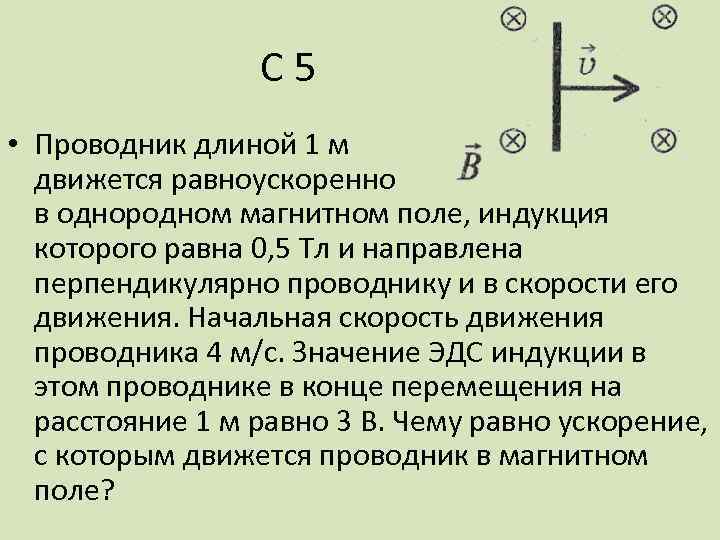 С 5

$\vec{v}$

$\vec{B}$

• Проводник длиной 1 м движется равноускоренно в однородном магнитном поле, индукция которого равна 0,5 Тл и направлена перпендикулярно проводнику и в скорости его движения. Начальная скорость движения проводника 4 м/с. Значение ЭДС индукции в этом проводнике в конце перемещения на расстояние 1 м равно 3 В. Чему равно ускорение, с которым движется проводник в магнитном поле?